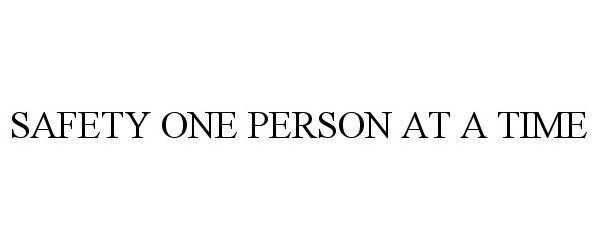 SAFETY ONE PERSON AT A TIME